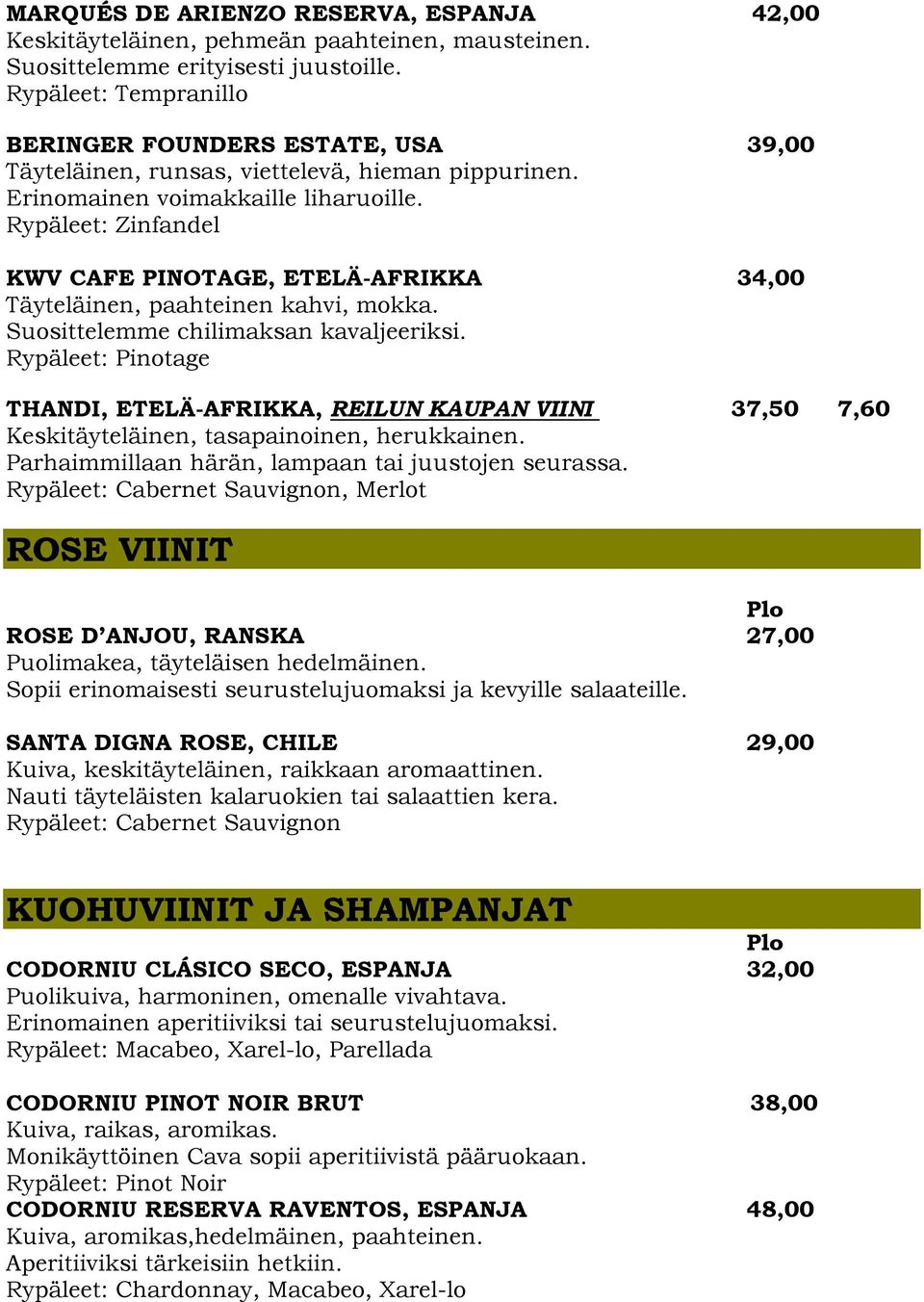 MARQUÉS DE ARIENZO RESERVA, ESPANJA 42,00
Keskitäyteläinen, pehmeän paahteinen, mausteinen.
Suosittelemme erityisesti juustoille.
Rypäleet: Tempranillo

BERINGER FOUNDERS ESTATE, USA 39,00
Täyteläinen, runsas, viettelevä, hieman pippurinen.
Erinomainen voimakkaille liharuoille.
Rypäleet: Zinfandel

KWV CAFE PINOTAGE, ETELÄ-AFRIKKA 34,00
Täyteläinen, paahteinen kahvi, mokka.
Suosittelemme chilimaksan kavaljeeriksi.
Rypäleet: Pinotage

THANDI, ETELÄ-AFRIKKA, REILUN KAUPAN VIINI 37,50 7,60
Keskitäyteläinen, tasapainoinen, herukkainen.
Parhaimmillaan härän, lampaan tai juustojen seurassa.
Rypäleet: Cabernet Sauvignon, Merlot

ROSE VIINIT

Plo
ROSE D'ANJOU, RANSKA 27,00
Puolimakea, täyteläisen hedelmäinen.
Sopii erinomaisesti seurustelujuomaksi ja kevyille salaateille.

SANTA DIGNA ROSE, CHILE 29,00
Kuiva, keskitäyteläinen, raikkaan aromaattinen.
Nauti täyteläisten kalaruokien tai salaattien kera.
Rypäleet: Cabernet Sauvignon

KUOHUVIINIT JA SHAMPANJAT

Plo
CODORNIU CLÁSICO SECO, ESPANJA 32,00
Puolikuiva, harmoninen, omenalle vivahtava.
Erinomainen aperitiiviksi tai seurustelujuomaksi.
Rypäleet: Macabeo, Xarel-lo, Parellada

CODORNIU PINOT NOIR BRUT 38,00
Kuiva, raikas, aromikas.
Monikäyttöinen Cava sopii aperitiivistä pääruokaan.
Rypäleet: Pinot Noir
CODORNIU RESERVA RAVENTOS, ESPANJA 48,00
Kuiva, aromikas,hedelmäinen, paahteinen.
Aperitiiviksi tärkeisiin hetkiin.
Rypäleet: Chardonnay, Macabeo, Xarel-lo